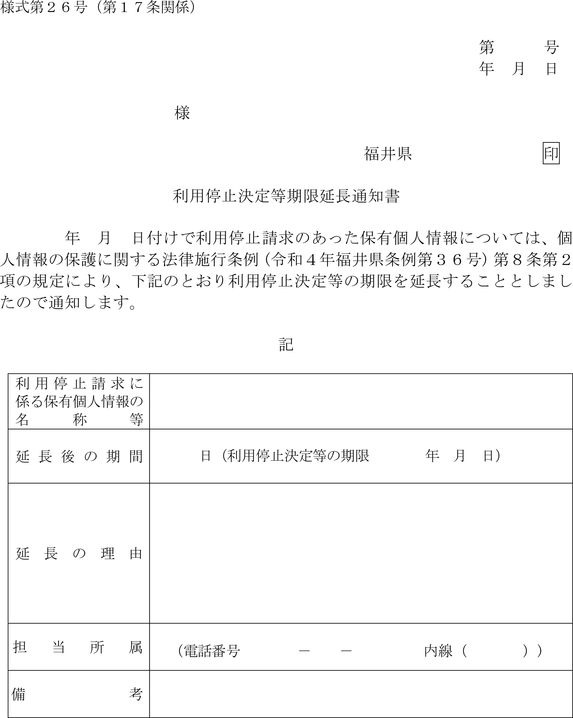 様式第２６号（第１７条関係）

第　　　号
年　月　日

様

福井県　　　　　　　印

利用停止決定等期限延長通知書

年　月　日付けで利用停止請求のあった保有個人情報については、個人情報の保護に関する法律施行条例（令和４年福井県条例第３６号）第８条第２項の規定により、下記のとおり利用停止決定等の期限を延長することとしましたので通知します。

記

| 利用停止請求に係る保有個人情報の名称等 | |
|---|---|
| 延長後の期間 | 日（利用停止決定等の期限　　年　月　日） |
| 延長の理由 | |
| 担当所属 | （電話番号　　－　－　　内線（　　）） |
| 備考 | |